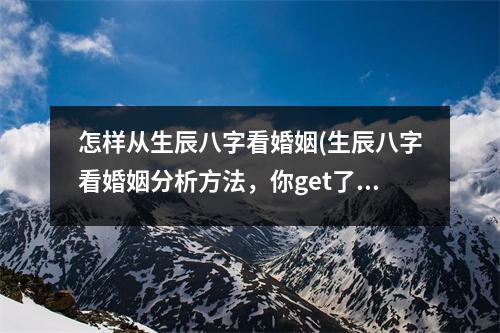 怎样从生辰八字看婚姻(生辰八字看婚姻分析方法，你get了...